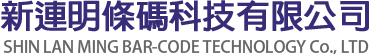 新連明條碼科技有限公司
SHIN LAN MING BAR-CODE TECHNOLOGY Co., LTD